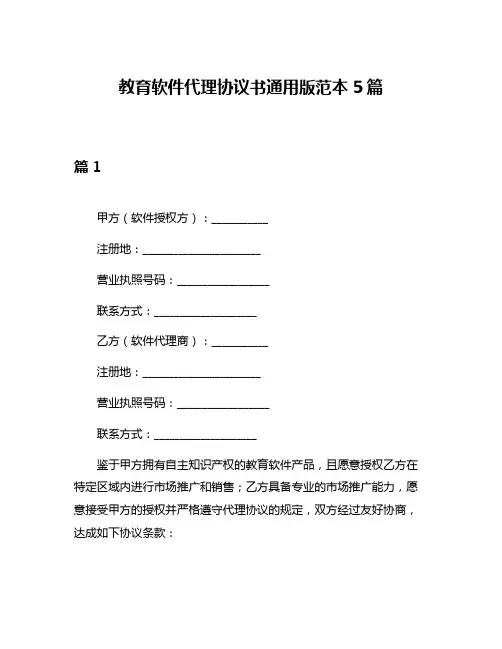 教育软件代理协议书通用版范本 5 篇

篇 1

甲方（软件授权方）：__________

注册地：_____________________

营业执照号码：________________

联系方式：__________________

乙方（软件代理商）：__________

注册地：_____________________

营业执照号码：________________

联系方式：__________________

鉴于甲方拥有自主知识产权的教育软件产品，且愿意授权乙方在特定区域内进行市场推广和销售；乙方具备专业的市场推广能力，愿意接受甲方的授权并严格遵守代理协议的规定，双方经过友好协商，达成如下协议条款：